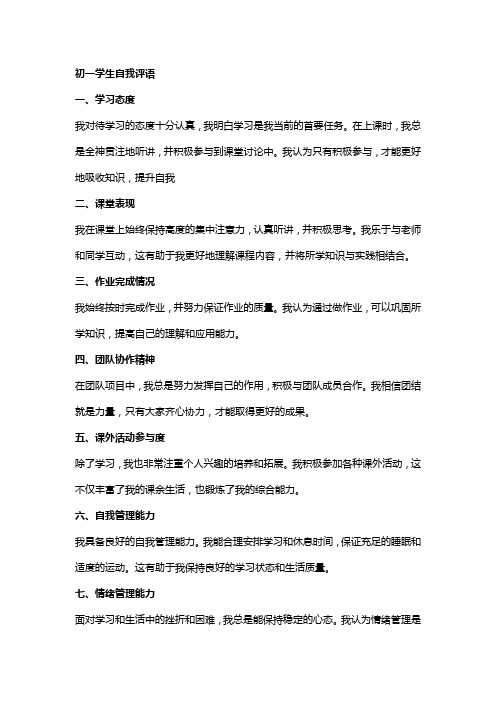 初一学生自我评语

一、学习态度

我对待学习的态度十分认真，我明白学习是我当前的首要任务。在上课时，我总是全神贯注地听讲，并积极参与到课堂讨论中。我认为只有积极参与，才能更好地吸收知识，提升自我

二、课堂表现

我在课堂上始终保持高度的集中注意力，认真听讲，并积极思考。我乐于与老师和同学互动，这有助于我更好地理解课程内容，并将所学知识与实践相结合。

三、作业完成情况

我始终按时完成作业，并努力保证作业的质量。我认为通过做作业，可以巩固所学知识，提高自己的理解和应用能力。

四、团队协作精神

在团队项目中，我总是努力发挥自己的作用，积极与团队成员合作。我相信团结就是力量，只有大家齐心协力，才能取得更好的成果。

五、课外活动参与度

除了学习，我也非常注重个人兴趣的培养和拓展。我积极参加各种课外活动，这不仅丰富了我的课余生活，也锻炼了我的综合能力。

六、自我管理能力

我具备良好的自我管理能力。我能合理安排学习和休息时间，保证充足的睡眠和适度的运动。这有助于我保持良好的学习状态和生活质量。

七、情绪管理能力

面对学习和生活中的挫折和困难，我总是能保持稳定的心态。我认为情绪管理是